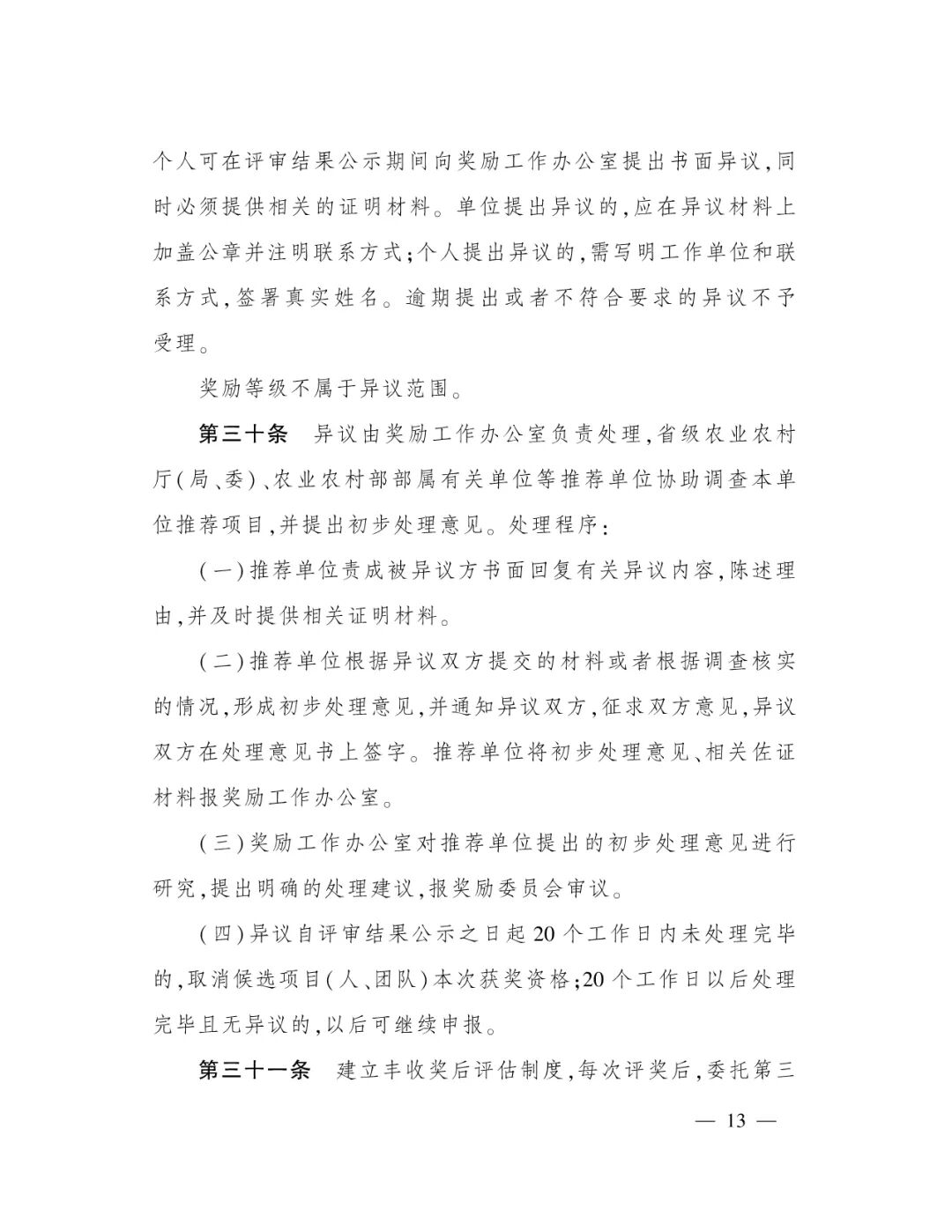 个人可在评审结果公示期间向奖励工作办公室提出书面异议，同时必须提供相关的证明材料。单位提出异议的，应在异议材料上加盖公章并注明联系方式；个人提出异议的，需写明工作单位和联系方式，签署真实姓名。逾期提出或者不符合要求的异议不予受理。

奖励等级不属于异议范围。

第三十条　异议由奖励工作办公室负责处理，省级农业农村厅（局、委）、农业农村部部属有关单位等推荐单位协助调查本单位推荐项目，并提出初步处理意见。处理程序：

（一）推荐单位责成被异议方书面回复有关异议内容，陈述理由，并及时提供相关证明材料。

（二）推荐单位根据异议双方提交的材料或者根据调查核实的情况，形成初步处理意见，并通知异议双方，征求双方意见，异议双方在处理意见书上签字。推荐单位将初步处理意见、相关佐证材料报奖励工作办公室。

（三）奖励工作办公室对推荐单位提出的初步处理意见进行研究，提出明确的处理建议，报奖励委员会审议。

（四）异议自评审结果公示之日起20个工作日内未处理完毕的，取消候选项目（人、团队）本次获奖资格；20个工作日以后处理完毕且无异议的，以后可继续申报。

第三十一条　建立丰收奖后评估制度，每次评奖后，委托第三

— 13 —